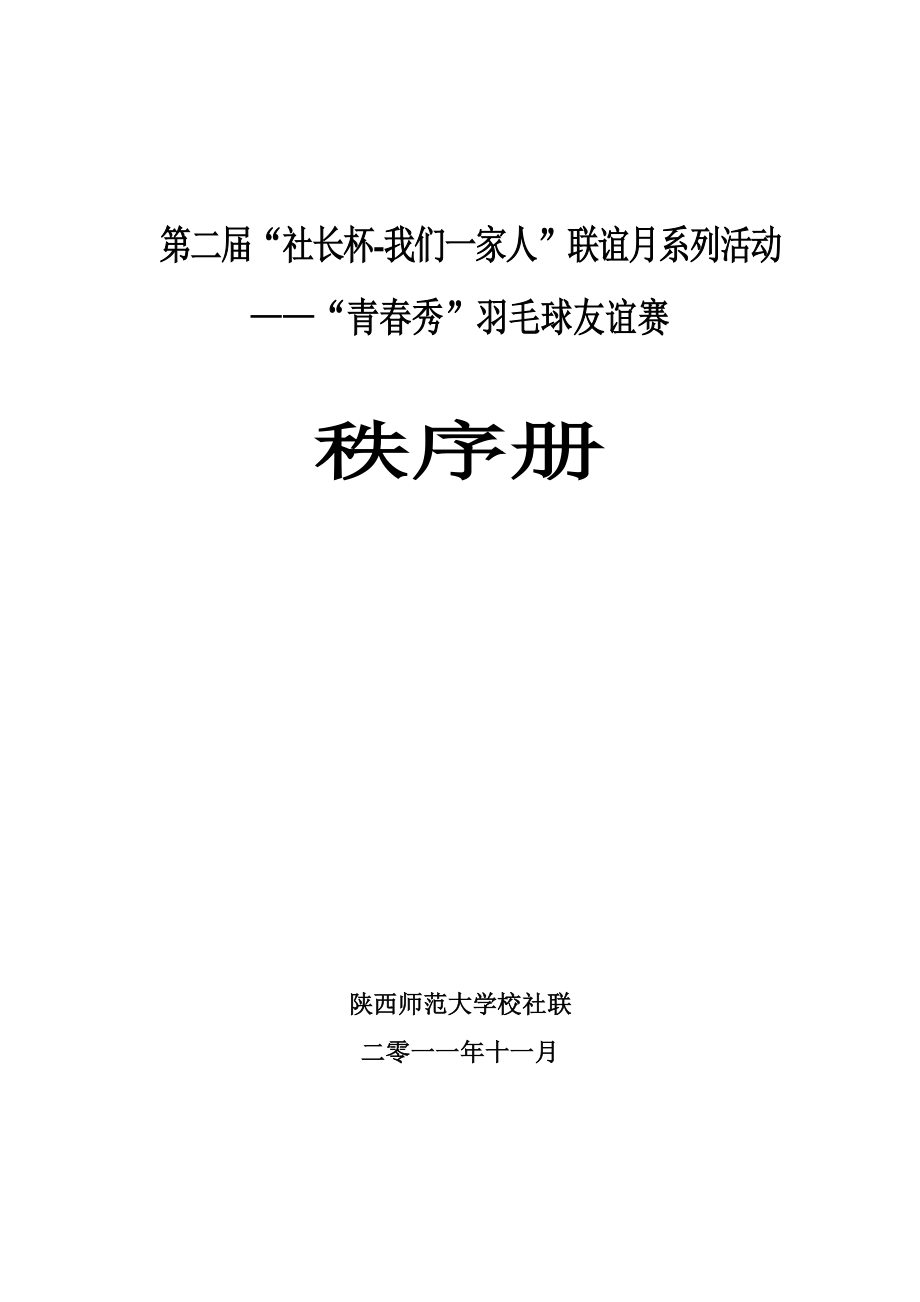 第二届“社长杯-我们一家人”联谊月系列活动

——“青春秀”羽毛球友谊赛

秩序册

陕西师范大学校社联

二零一一年十一月